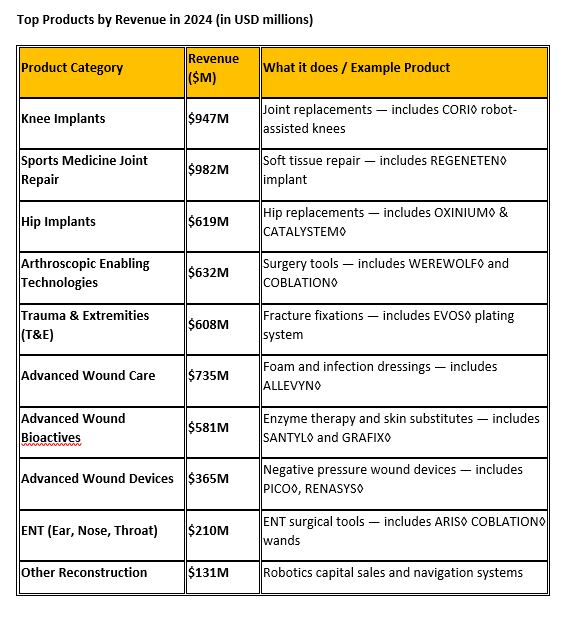 Top Products by Revenue in 2024 (in USD millions)

| Product Category | Revenue ($M) | What it does / Example Product |
|---|---|---|
| Knee Implants | $947M | Joint replacements — includes CORI◊ robot-assisted knees |
| Sports Medicine Joint Repair | $982M | Soft tissue repair — includes REGENETEN◊ implant |
| Hip Implants | $619M | Hip replacements — includes OXINIUM◊ & CATALYSTEM◊ |
| Arthroscopic Enabling Technologies | $632M | Surgery tools — includes WEREWOLF◊ and COBLATION◊ |
| Trauma & Extremities (T&E) | $608M | Fracture fixations — includes EVOS◊ plating system |
| Advanced Wound Care | $735M | Foam and infection dressings — includes ALLEVYN◊ |
| Advanced Wound Bioactives | $581M | Enzyme therapy and skin substitutes — includes SANTYL◊ and GRAFIX◊ |
| Advanced Wound Devices | $365M | Negative pressure wound devices — includes PICO◊, RENASYS◊ |
| ENT (Ear, Nose, Throat) | $210M | ENT surgical tools — includes ARIS◊ COBLATION◊ wands |
| Other Reconstruction | $131M | Robotics capital sales and navigation systems |